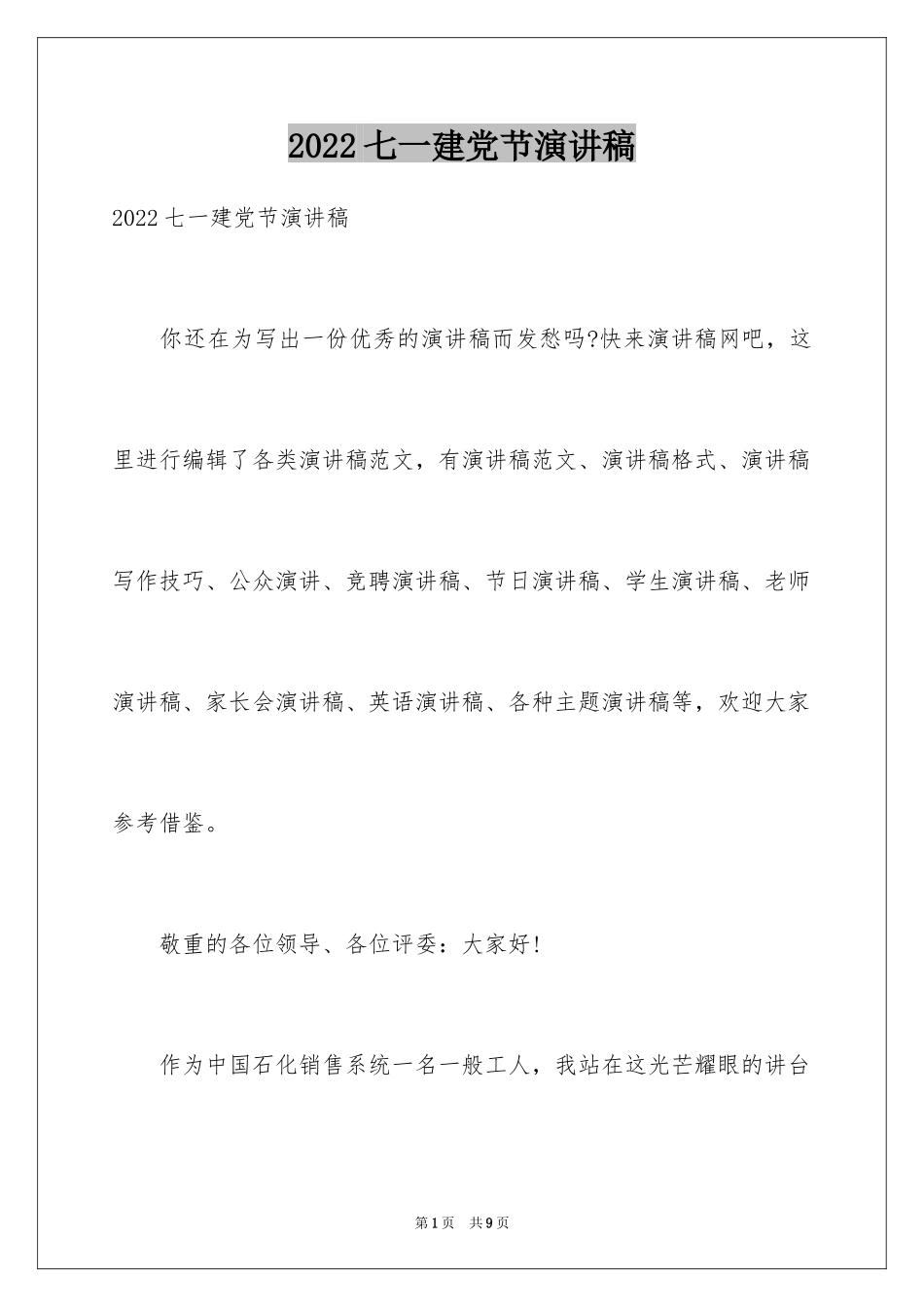 2022七一建党节演讲稿

2022七一建党节演讲稿

你还在为写出一份优秀的演讲稿而发愁吗?快来演讲稿网吧，这里进行编辑了各类演讲稿范文，有演讲稿范文、演讲稿格式、演讲稿写作技巧、公众演讲、竞聘演讲稿、节日演讲稿、学生演讲稿、老师演讲稿、家长会演讲稿、英语演讲稿、各种主题演讲稿等，欢迎大家参考借鉴。

敬重的各位领导、各位评委：大家好!

作为中国石化销售系统一名一般工人，我站在这光芒耀眼的讲台

第1页　共9页